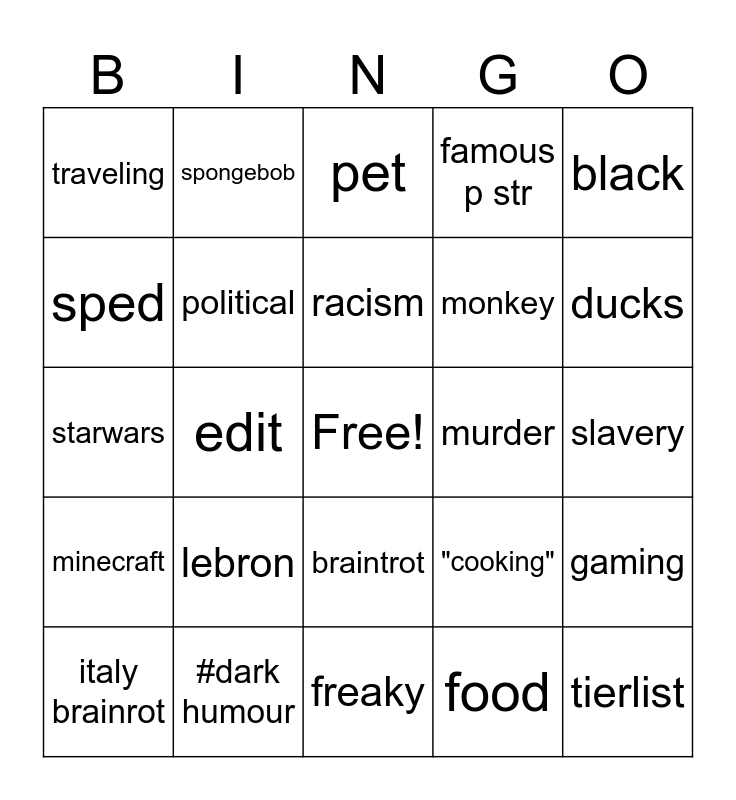 | B | I | N | G | O |
|---|---|---|---|---|
| traveling | spongebob | pet | famous p str | black |
| sped | political | racism | monkey | ducks |
| starwars | edit | Free! | murder | slavery |
| minecraft | lebron | braintrot | "cooking" | gaming |
| italy brainrot | #dark humour | freaky | food | tierlist |